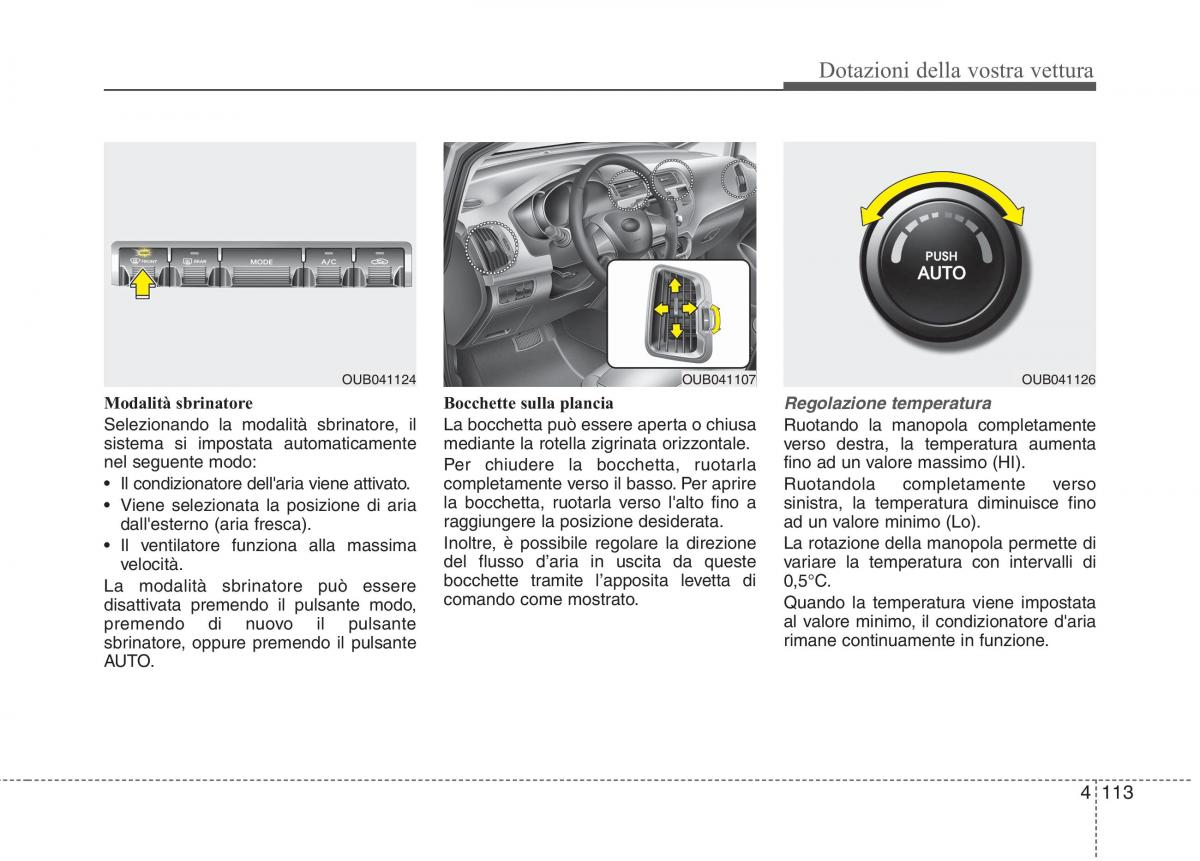 Dotazioni della vostra vettura

FRONT REAR MODE A/C

OUB041124

Modalità sbrinatore

Selezionando la modalità sbrinatore, il sistema si impostata automaticamente nel seguente modo:

• Il condizionatore dell'aria viene attivato.
• Viene selezionata la posizione di aria dall'esterno (aria fresca).
• Il ventilatore funziona alla massima velocità.

La modalità sbrinatore può essere disattivata premendo il pulsante modo, premendo di nuovo il pulsante sbrinatore, oppure premendo il pulsante AUTO.

OUB041107

Bocchette sulla plancia

La bocchetta può essere aperta o chiusa mediante la rotella zigrinata orizzontale.

Per chiudere la bocchetta, ruotarla completamente verso il basso. Per aprire la bocchetta, ruotarla verso l'alto fino a raggiungere la posizione desiderata.

Inoltre, è possibile regolare la direzione del flusso d'aria in uscita da queste bocchette tramite l'apposita levetta di comando come mostrato.

PUSH
AUTO

OUB041126

Regolazione temperatura

Ruotando la manopola completamente verso destra, la temperatura aumenta fino ad un valore massimo (HI).

Ruotandola completamente verso sinistra, la temperatura diminuisce fino ad un valore minimo (Lo).

La rotazione della manopola permette di variare la temperatura con intervalli di 0,5°C.

Quando la temperatura viene impostata al valore minimo, il condizionatore d'aria rimane continuamente in funzione.

4 113